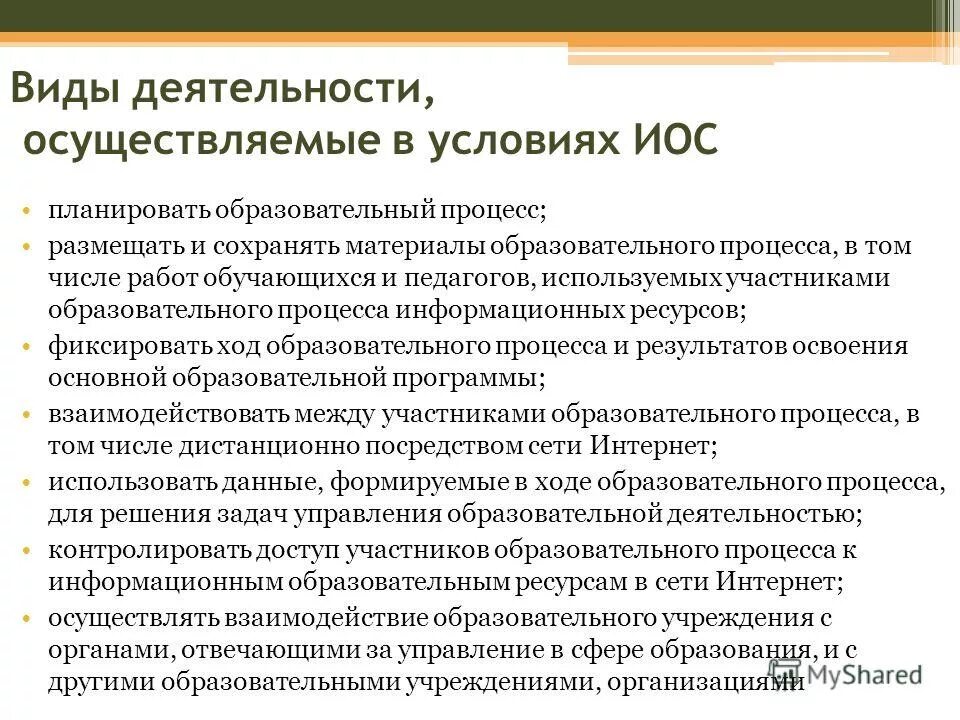 Виды деятельности, осуществляемые в условиях ИОС

• планировать образовательный процесс;
• размещать и сохранять материалы образовательного процесса, в том числе работ обучающихся и педагогов, используемых участниками образовательного процесса информационных ресурсов;
• фиксировать ход образовательного процесса и результатов освоения основной образовательной программы;
• взаимодействовать между участниками образовательного процесса, в том числе дистанционно посредством сети Интернет;
• использовать данные, формируемые в ходе образовательного процесса, для решения задач управления образовательной деятельностью;
• контролировать доступ участников образовательного процесса к информационным образовательным ресурсам в сети Интернет;
• осуществлять взаимодействие образовательного учреждения с органами, отвечающими за управление в сфере образования, и с другими образовательными учреждениями, организациями

MyShared